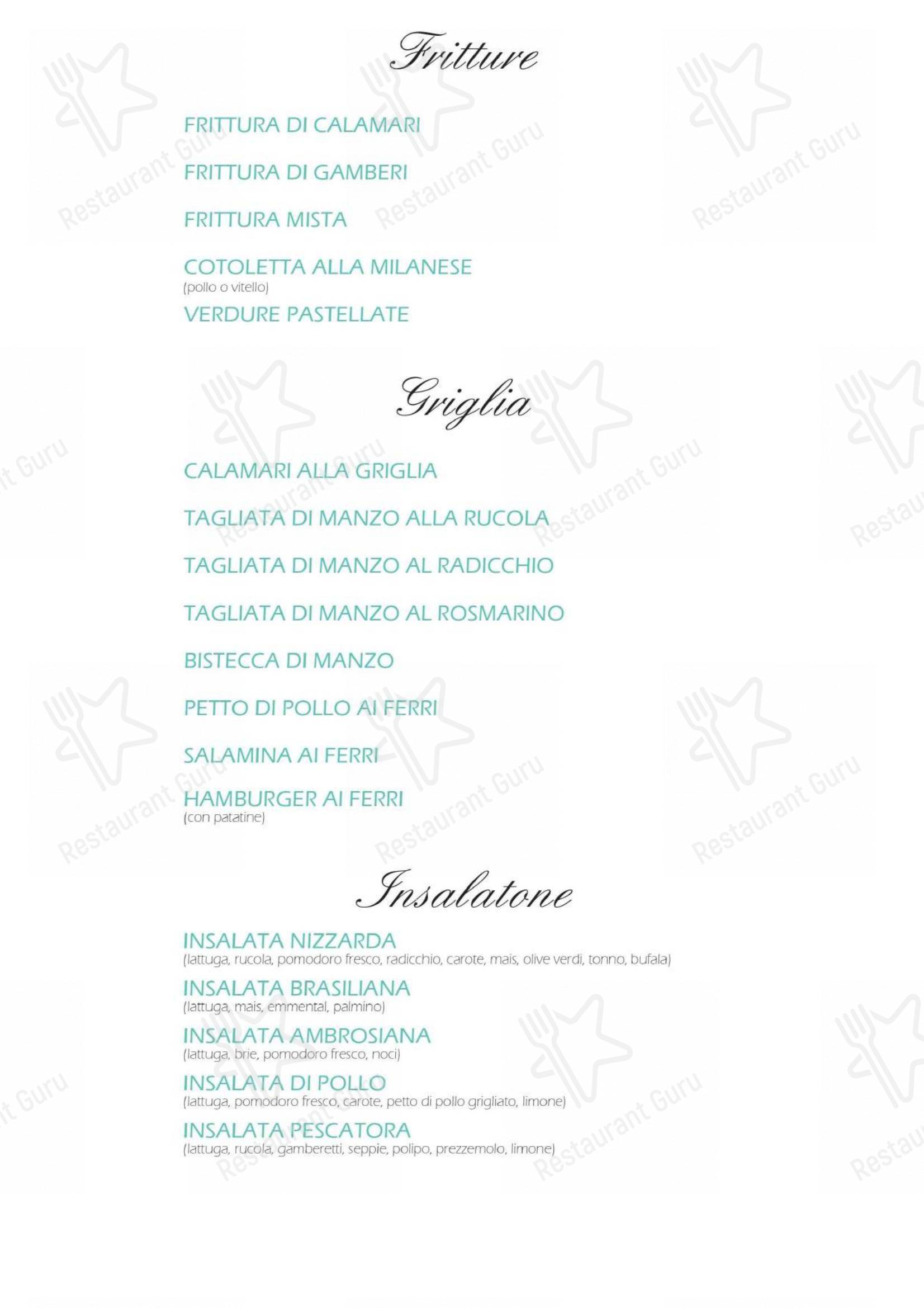 Fritture

FRITTURA DI CALAMARI

FRITTURA DI GAMBERI

FRITTURA MISTA

COTOLETTA ALLA MILANESE
(pollo o vitello)

VERDURE PASTELLATE

Griglia

CALAMARI ALLA GRIGLIA

TAGLIATA DI MANZO ALLA RUCOLA

TAGLIATA DI MANZO AL RADICCHIO

TAGLIATA DI MANZO AL ROSMARINO

BISTECCA DI MANZO

PETTO DI POLLO AI FERRI

SALAMINA AI FERRI

HAMBURGER AI FERRI
(con patatine)

Insalatone

INSALATA NIZZARDA
(lattuga, rucola, pomodoro fresco, radicchio, carote, mais, olive verdi, tonno, bufala)

INSALATA BRASILIANA
(lattuga, mais, emmental, palmino)

INSALATA AMBROSIANA
(lattuga, brie, pomodoro fresco, noci)

INSALATA DI POLLO
(lattuga, pomodoro fresco, carote, petto di pollo grigliato, limone)

INSALATA PESCATORA
(lattuga, rucola, gamberetti, seppie, polipo, prezzemolo, limone)

Restaurant Guru